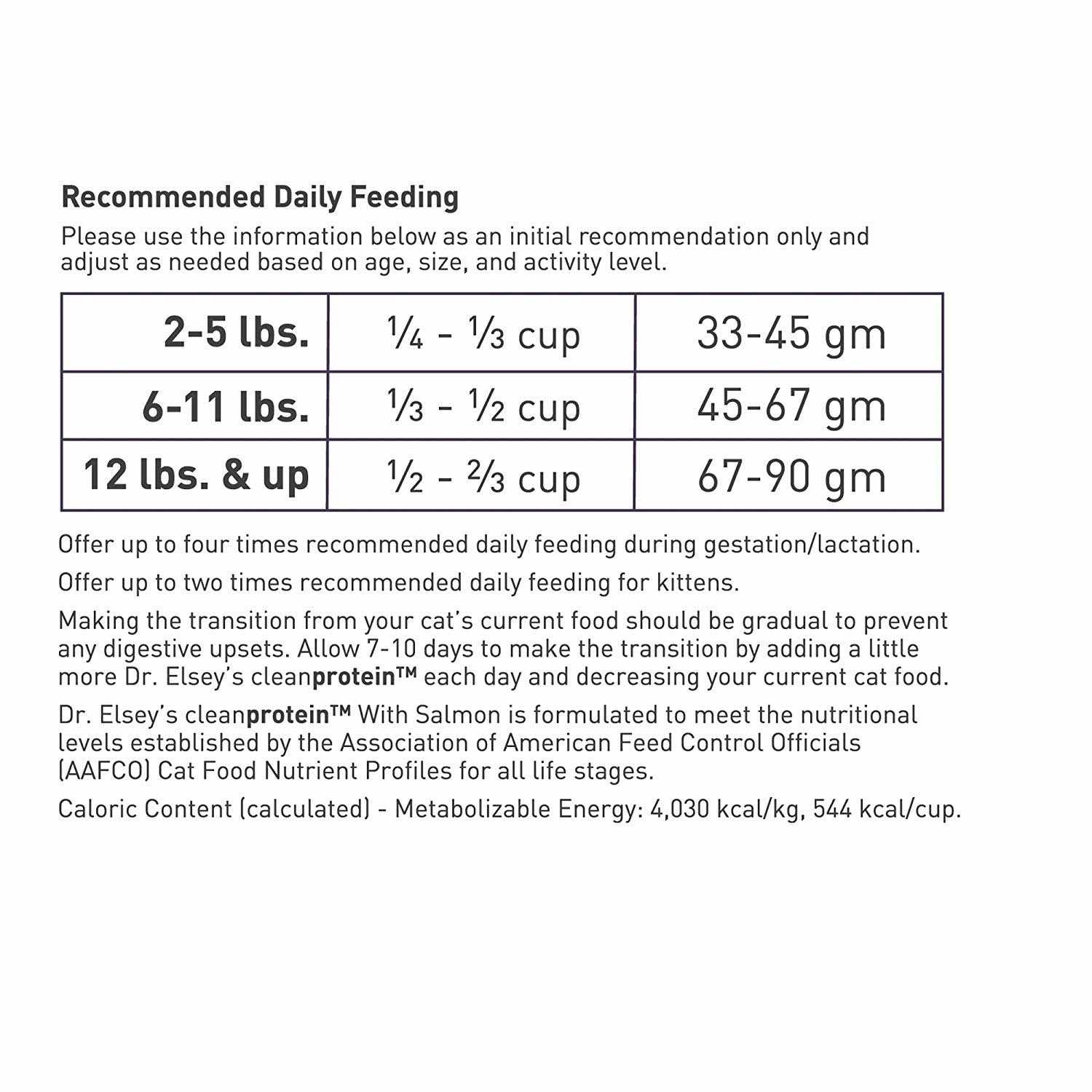 Recommended Daily Feeding

Please use the information below as an initial recommendation only and adjust as needed based on age, size, and activity level.

| 2-5 lbs. | ¼ - ⅓ cup | 33-45 gm |
|---|---|---|
| 6-11 lbs. | ⅓ - ½ cup | 45-67 gm |
| 12 lbs. & up | ½ - ⅔ cup | 67-90 gm |

Offer up to four times recommended daily feeding during gestation/lactation.

Offer up to two times recommended daily feeding for kittens.

Making the transition from your cat's current food should be gradual to prevent any digestive upsets. Allow 7-10 days to make the transition by adding a little more Dr. Elsey's cleanprotein™ each day and decreasing your current cat food.

Dr. Elsey's cleanprotein™ With Salmon is formulated to meet the nutritional levels established by the Association of American Feed Control Officials (AAFCO) Cat Food Nutrient Profiles for all life stages.

Caloric Content (calculated) - Metabolizable Energy: 4,030 kcal/kg, 544 kcal/cup.